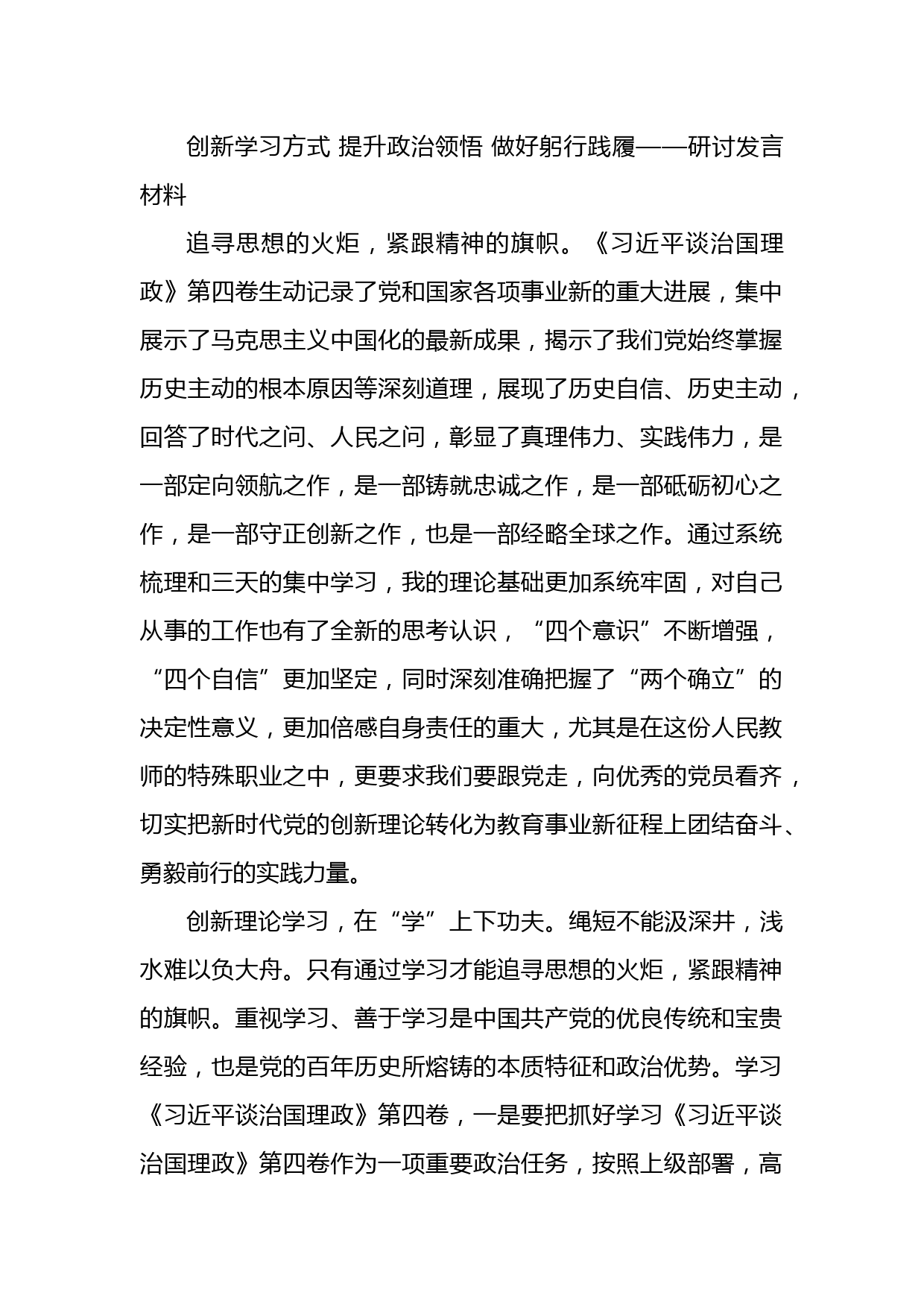 创新学习方式 提升政治领悟 做好躬行践履——研讨发言材料

追寻思想的火炬，紧跟精神的旗帜。《习近平谈治国理政》第四卷生动记录了党和国家各项事业新的重大进展，集中展示了马克思主义中国化的最新成果，揭示了我们党始终掌握历史主动的根本原因等深刻道理，展现了历史自信、历史主动，回答了时代之问、人民之问，彰显了真理伟力、实践伟力，是一部定向领航之作，是一部铸就忠诚之作，是一部砥砺初心之作，是一部守正创新之作，也是一部经略全球之作。通过系统梳理和三天的集中学习，我的理论基础更加系统牢固，对自己从事的工作也有了全新的思考认识，“四个意识”不断增强，“四个自信”更加坚定，同时深刻准确把握了“两个确立”的决定性意义，更加倍感自身责任的重大，尤其是在这份人民教师的特殊职业之中，更要求我们要跟党走，向优秀的党员看齐，切实把新时代党的创新理论转化为教育事业新征程上团结奋斗、勇毅前行的实践力量。

创新理论学习，在“学”上下功夫。绳短不能汲深井，浅水难以负大舟。只有通过学习才能追寻思想的火炬，紧跟精神的旗帜。重视学习、善于学习是中国共产党的优良传统和宝贵经验，也是党的百年历史所熔铸的本质特征和政治优势。学习《习近平谈治国理政》第四卷，一是要把抓好学习《习近平谈治国理政》第四卷作为一项重要政治任务，按照上级部署，高